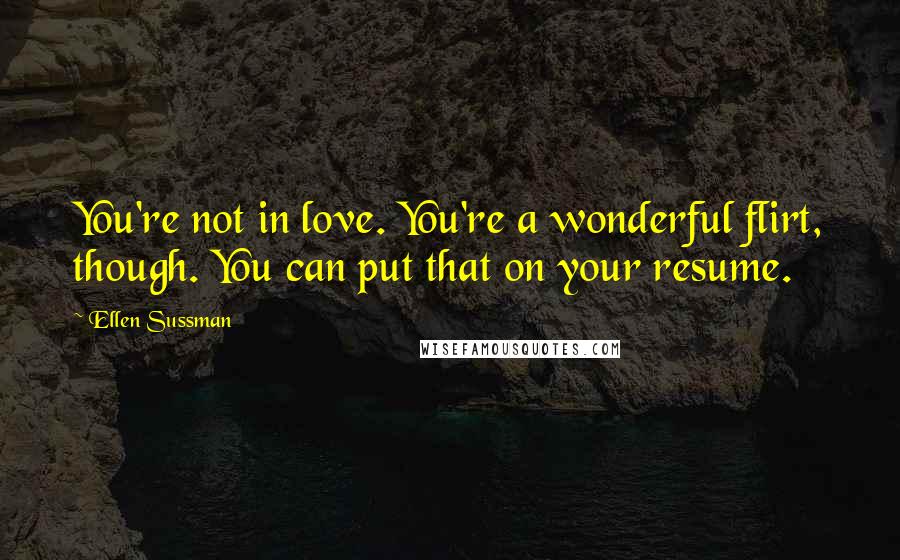 You're not in love. You're a wonderful flirt, though. You can put that on your resume.

Ellen Sussman

WISEFAMOUSQUOTES.COM